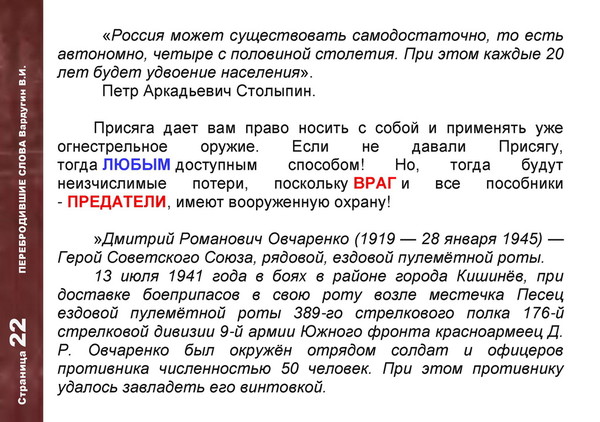 ПЕРЕБРОДИВШИЕ СЛОВА Вардугин В.И.

Страница 22

«Россия может существовать самодостаточно, то есть автономно, четыре с половиной столетия. При этом каждые 20 лет будет удвоение населения».
Петр Аркадьевич Столыпин.

Присяга дает вам право носить с собой и применять уже огнестрельное оружие. Если не давали Присягу, тогда ЛЮБЫМ доступным способом! Но, тогда будут неизчислимые потери, поскольку ВРАГ и все пособники - ПРЕДАТЕЛИ, имеют вооруженную охрану!

»Дмитрий Романович Овчаренко (1919 — 28 января 1945) — Герой Советского Союза, рядовой, ездовой пулемётной роты.
13 июля 1941 года в боях в районе города Кишинёв, при доставке боеприпасов в свою роту возле местечка Песец ездовой пулемётной роты 389-го стрелкового полка 176-й стрелковой дивизии 9-й армии Южного фронта красноармеец Д. Р. Овчаренко был окружён отрядом солдат и офицеров противника численностью 50 человек. При этом противнику удалось завладеть его винтовкой.